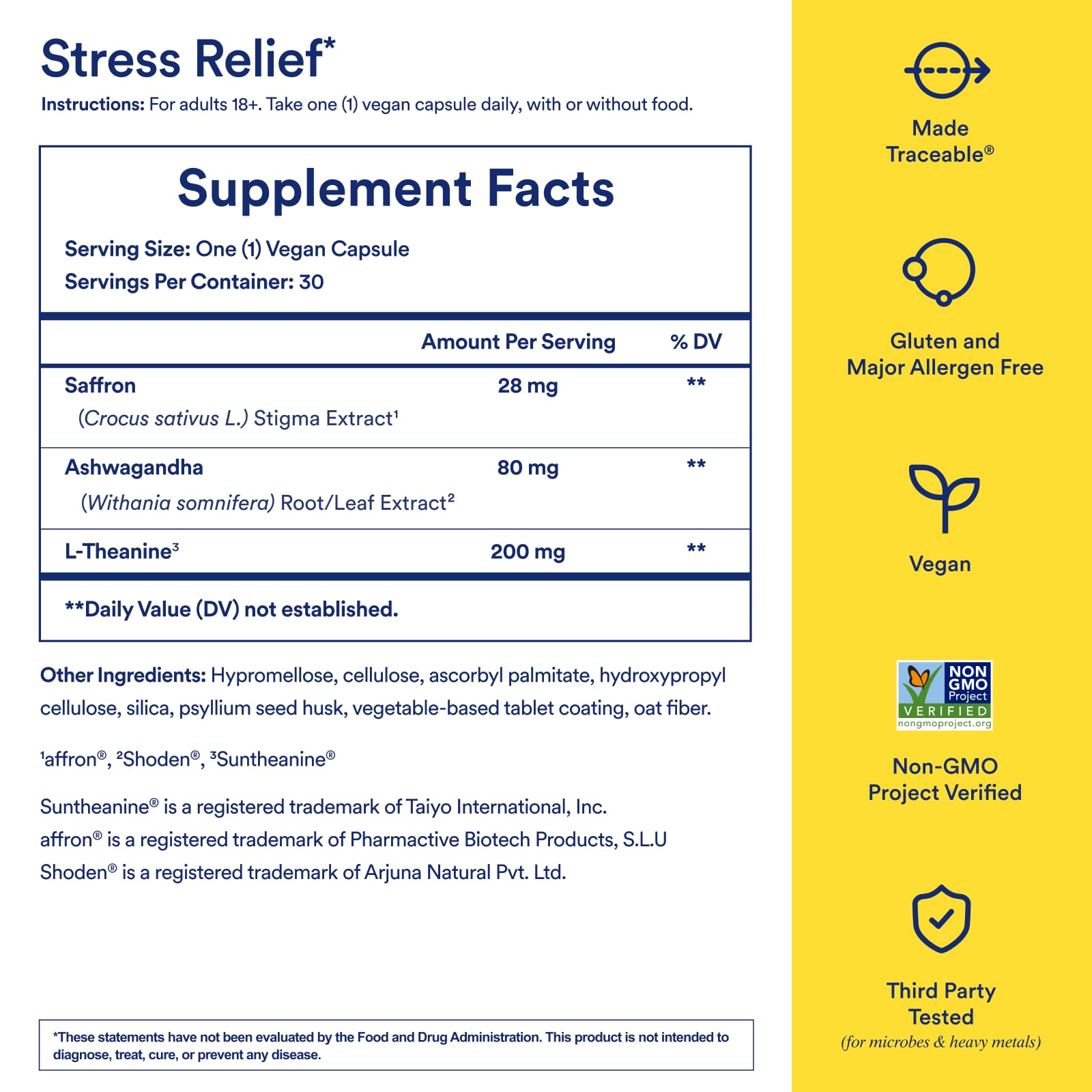 Stress Relief*

Instructions: For adults 18+. Take one (1) vegan capsule daily, with or without food.

Supplement Facts

Serving Size: One (1) Vegan Capsule
Servings Per Container: 30

| | Amount Per Serving | % DV |
|---|---|---|
| Saffron (Crocus sativus L.) Stigma Extract¹ | 28 mg | ** |
| Ashwagandha (Withania somnifera) Root/Leaf Extract² | 80 mg | ** |
| L-Theanine³ | 200 mg | ** |

**Daily Value (DV) not established.

Other Ingredients: Hypromellose, cellulose, ascorbyl palmitate, hydroxypropyl cellulose, silica, psyllium seed husk, vegetable-based tablet coating, oat fiber.

¹affron®, ²Shoden®, ³Suntheanine®

Suntheanine® is a registered trademark of Taiyo International, Inc.
affron® is a registered trademark of Pharmactive Biotech Products, S.L.U
Shoden® is a registered trademark of Arjuna Natural Pvt. Ltd.

*These statements have not been evaluated by the Food and Drug Administration. This product is not intended to diagnose, treat, cure, or prevent any disease.

Made Traceable®

Gluten and Major Allergen Free

Vegan

NON GMO Project VERIFIED nongmoproject.org

Non-GMO Project Verified

Third Party Tested
(for microbes & heavy metals)